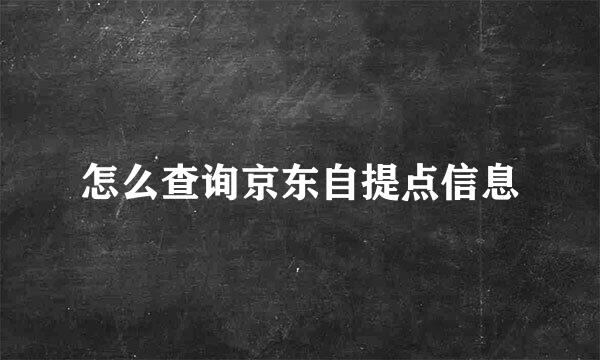 怎么查询京东自提点信息